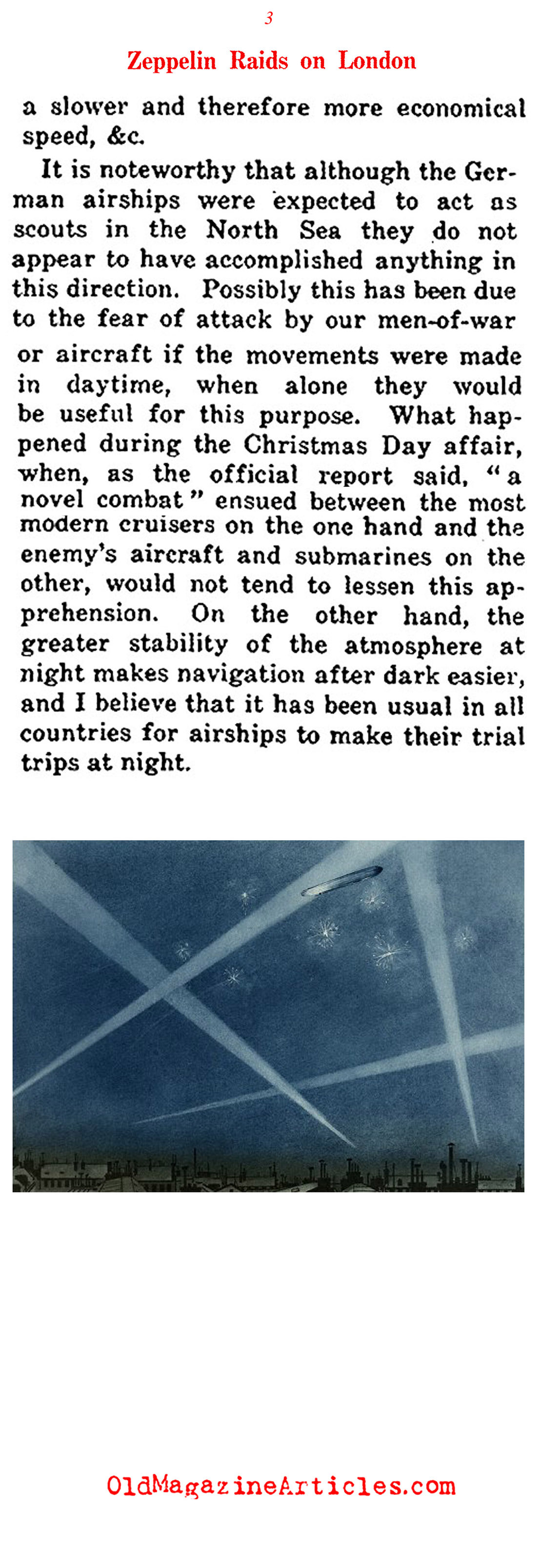 3

Zeppelin Raids on London

a slower and therefore more economical speed, &c.

It is noteworthy that although the German airships were expected to act as scouts in the North Sea they do not appear to have accomplished anything in this direction. Possibly this has been due to the fear of attack by our men-of-war or aircraft if the movements were made in daytime, when alone they would be useful for this purpose. What happened during the Christmas Day affair, when, as the official report said, "a novel combat" ensued between the most modern cruisers on the one hand and the enemy's aircraft and submarines on the other, would not tend to lessen this apprehension. On the other hand, the greater stability of the atmosphere at night makes navigation after dark easier, and I believe that it has been usual in all countries for airships to make their trial trips at night.

OldMagazineArticles.com